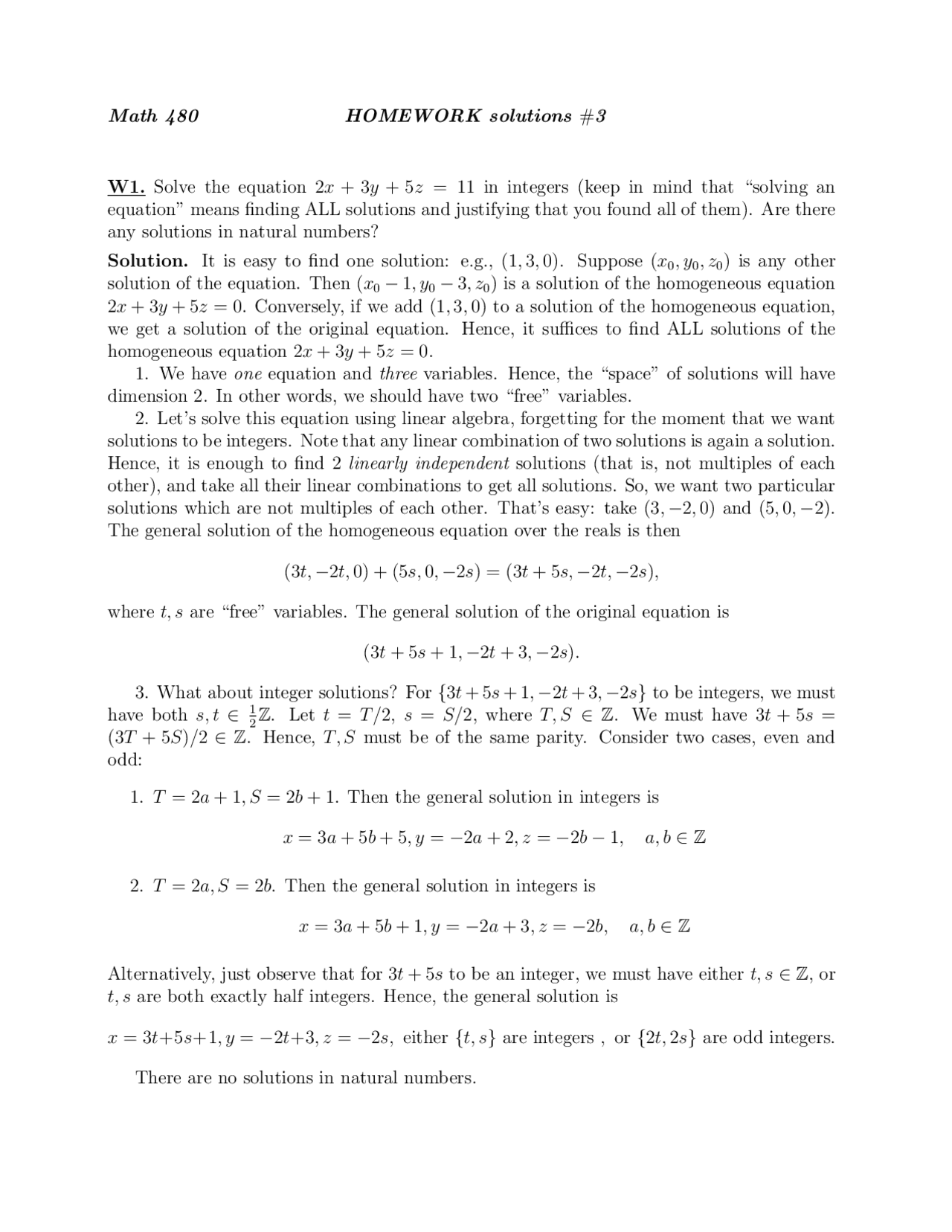 Math 480    HOMEWORK solutions #3

W1. Solve the equation $2x + 3y + 5z = 11$ in integers (keep in mind that "solving an equation" means finding ALL solutions and justifying that you found all of them). Are there any solutions in natural numbers?

Solution. It is easy to find one solution: e.g., $(1, 3, 0)$. Suppose $(x_0, y_0, z_0)$ is any other solution of the equation. Then $(x_0 - 1, y_0 - 3, z_0)$ is a solution of the homogeneous equation $2x + 3y + 5z = 0$. Conversely, if we add $(1, 3, 0)$ to a solution of the homogeneous equation, we get a solution of the original equation. Hence, it suffices to find ALL solutions of the homogeneous equation $2x + 3y + 5z = 0$.

1. We have one equation and three variables. Hence, the "space" of solutions will have dimension 2. In other words, we should have two "free" variables.

2. Let's solve this equation using linear algebra, forgetting for the moment that we want solutions to be integers. Note that any linear combination of two solutions is again a solution. Hence, it is enough to find 2 linearly independent solutions (that is, not multiples of each other), and take all their linear combinations to get all solutions. So, we want two particular solutions which are not multiples of each other. That's easy: take $(3, -2, 0)$ and $(5, 0, -2)$. The general solution of the homogeneous equation over the reals is then

$(3t, -2t, 0) + (5s, 0, -2s) = (3t + 5s, -2t, -2s),$

where $t, s$ are "free" variables. The general solution of the original equation is

$(3t + 5s + 1, -2t + 3, -2s).$

3. What about integer solutions? For $\{3t + 5s + 1, -2t + 3, -2s\}$ to be integers, we must have both $s, t \in \frac{1}{2}\mathbb{Z}$. Let $t = T/2$, $s = S/2$, where $T, S \in \mathbb{Z}$. We must have $3t + 5s = (3T + 5S)/2 \in \mathbb{Z}$. Hence, $T, S$ must be of the same parity. Consider two cases, even and odd:

1. $T = 2a + 1, S = 2b + 1$. Then the general solution in integers is

$x = 3a + 5b + 5, y = -2a + 2, z = -2b - 1, \quad a, b \in \mathbb{Z}$

2. $T = 2a, S = 2b$. Then the general solution in integers is

$x = 3a + 5b + 1, y = -2a + 3, z = -2b, \quad a, b \in \mathbb{Z}$

Alternatively, just observe that for $3t + 5s$ to be an integer, we must have either $t, s \in \mathbb{Z}$, or $t, s$ are both exactly half integers. Hence, the general solution is

$x = 3t+5s+1, y = -2t+3, z = -2s,$ either $\{t, s\}$ are integers , or $\{2t, 2s\}$ are odd integers.

There are no solutions in natural numbers.